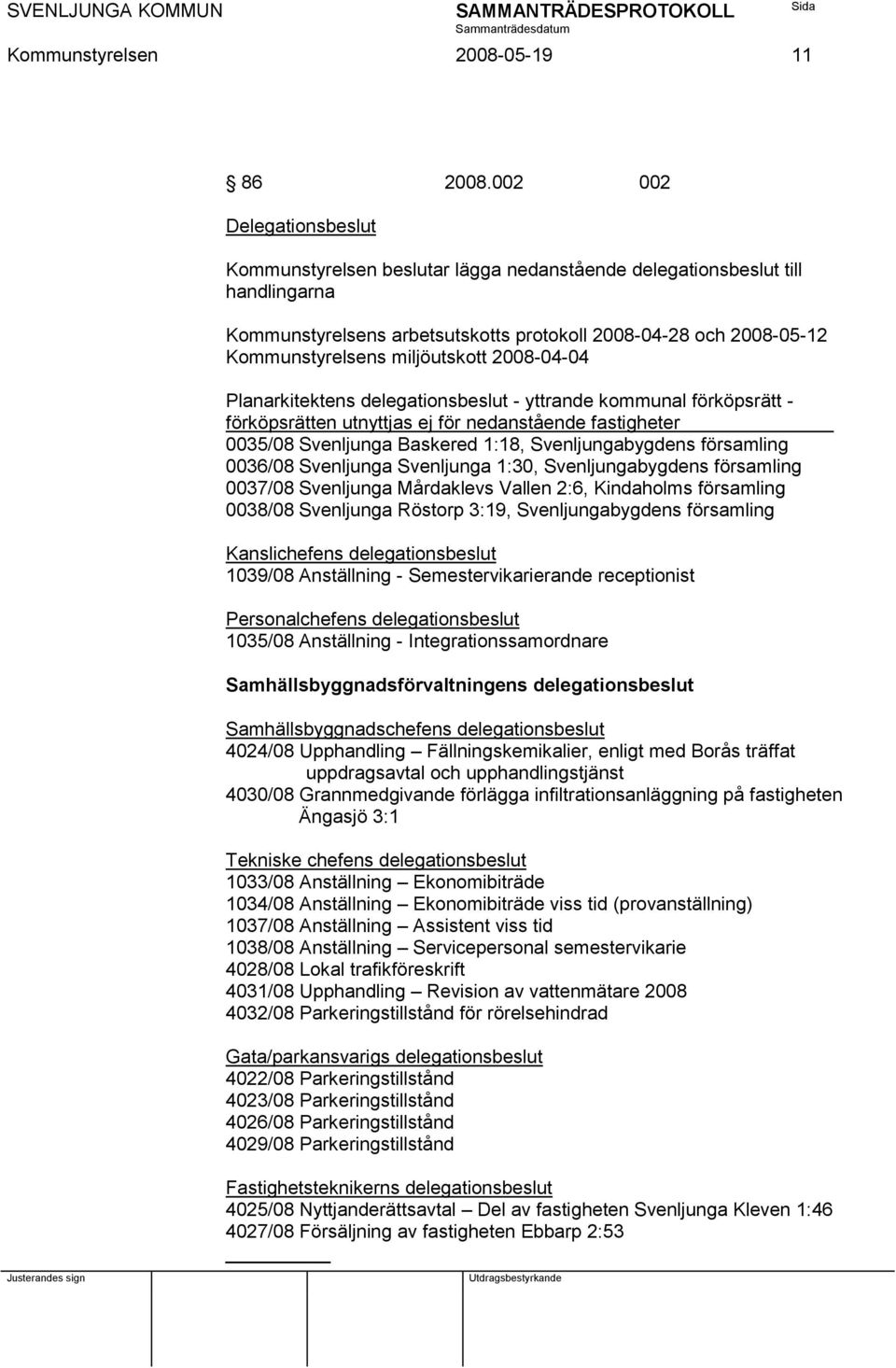 SVENLJUNGA KOMMUN SAMMANTRÄDESPROTOKOLL Sida
Sammanträdesdatum
Kommunstyrelsen 2008-05-19 11

86 2008.002 002

Delegationsbeslut

Kommunstyrelsen beslutar lägga nedanstående delegationsbeslut till handlingarna

Kommunstyrelsens arbetsutskotts protokoll 2008-04-28 och 2008-05-12
Kommunstyrelsens miljöutskott 2008-04-04

Planarkitektens delegationsbeslut - yttrande kommunal förköpsrätt - förköpsrätten utnyttjas ej för nedanstående fastigheter
0035/08 Svenljunga Baskered 1:18, Svenljungabygdens församling
0036/08 Svenljunga Svenljunga 1:30, Svenljungabygdens församling
0037/08 Svenljunga Mårdaklevs Vallen 2:6, Kindaholms församling
0038/08 Svenljunga Röstorp 3:19, Svenljungabygdens församling

Kanslichefens delegationsbeslut
1039/08 Anställning - Semestervikarierande receptionist

Personalchefens delegationsbeslut
1035/08 Anställning - Integrationssamordnare

Samhällsbyggnadsförvaltningens delegationsbeslut

Samhällsbyggnadschefens delegationsbeslut
4024/08 Upphandling – Fällningskemikalier, enligt med Borås träffat uppdragsavtal och upphandlingstjänst
4030/08 Grannmedgivande förlägga infiltrationsanläggning på fastigheten Ängasjö 3:1

Tekniske chefens delegationsbeslut
1033/08 Anställning – Ekonomibiträde
1034/08 Anställning – Ekonomibiträde viss tid (provanställning)
1037/08 Anställning – Assistent viss tid
1038/08 Anställning – Servicepersonal semestervikarie
4028/08 Lokal trafikföreskrift
4031/08 Upphandling – Revision av vattenmätare 2008
4032/08 Parkeringstillstånd för rörelsehindrad

Gata/parkansvarigs delegationsbeslut
4022/08 Parkeringstillstånd
4023/08 Parkeringstillstånd
4026/08 Parkeringstillstånd
4029/08 Parkeringstillstånd

Fastighetsteknikerns delegationsbeslut
4025/08 Nyttjanderättsavtal – Del av fastigheten Svenljunga Kleven 1:46
4027/08 Försäljning av fastigheten Ebbarp 2:53

Justerandes sign Utdragsbestyrkande